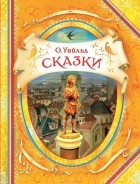 О. Уайльд
СКАЗКИ